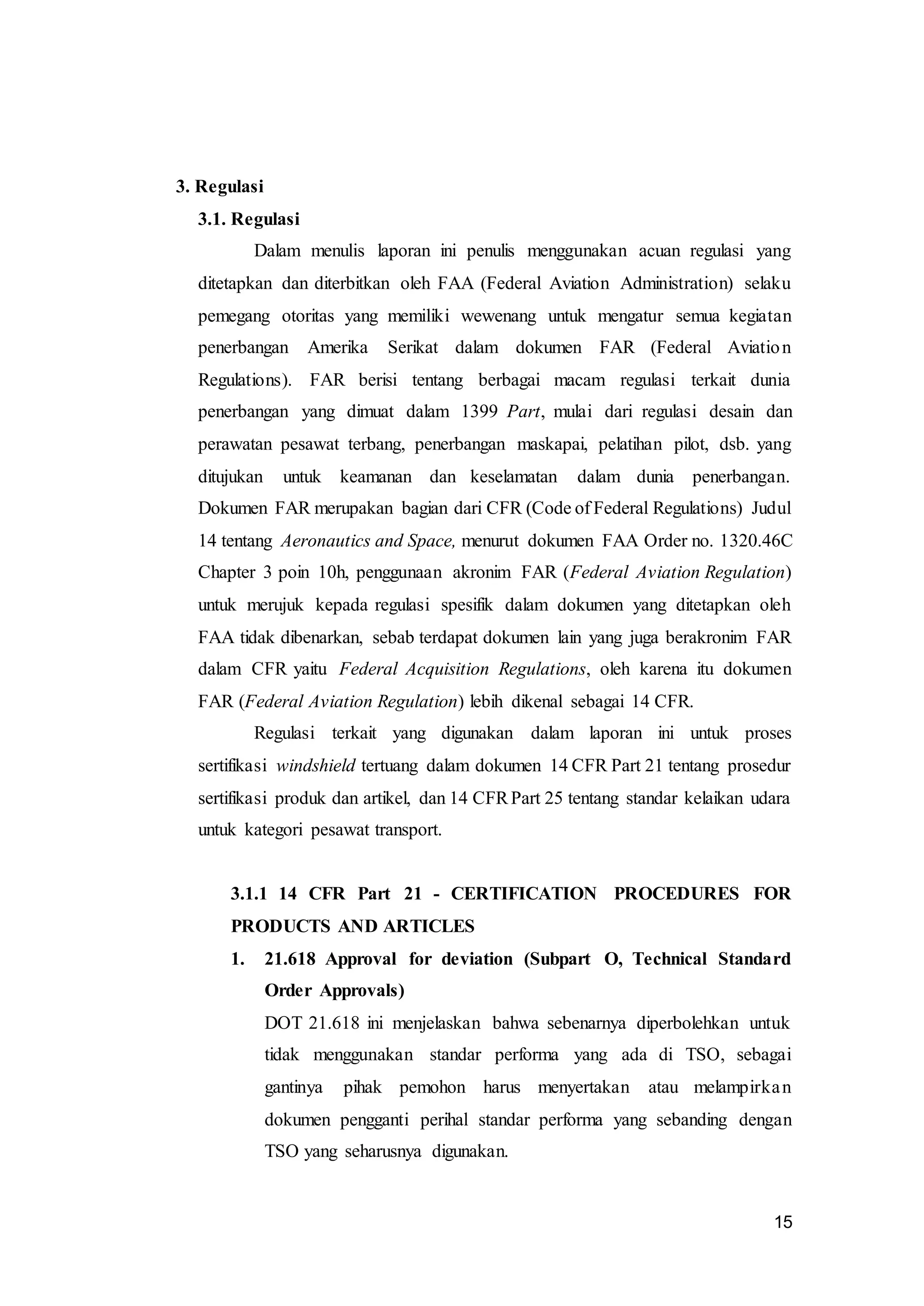 3. Regulasi

3.1. Regulasi

Dalam menulis laporan ini penulis menggunakan acuan regulasi yang ditetapkan dan diterbitkan oleh FAA (Federal Aviation Administration) selaku pemegang otoritas yang memiliki wewenang untuk mengatur semua kegiatan penerbangan Amerika Serikat dalam dokumen FAR (Federal Aviation Regulations). FAR berisi tentang berbagai macam regulasi terkait dunia penerbangan yang dimuat dalam 1399 Part, mulai dari regulasi desain dan perawatan pesawat terbang, penerbangan maskapai, pelatihan pilot, dsb. yang ditujukan untuk keamanan dan keselamatan dalam dunia penerbangan. Dokumen FAR merupakan bagian dari CFR (Code of Federal Regulations) Judul 14 tentang Aeronautics and Space, menurut dokumen FAA Order no. 1320.46C Chapter 3 poin 10h, penggunaan akronim FAR (Federal Aviation Regulation) untuk merujuk kepada regulasi spesifik dalam dokumen yang ditetapkan oleh FAA tidak dibenarkan, sebab terdapat dokumen lain yang juga berakronim FAR dalam CFR yaitu Federal Acquisition Regulations, oleh karena itu dokumen FAR (Federal Aviation Regulation) lebih dikenal sebagai 14 CFR.

Regulasi terkait yang digunakan dalam laporan ini untuk proses sertifikasi windshield tertuang dalam dokumen 14 CFR Part 21 tentang prosedur sertifikasi produk dan artikel, dan 14 CFR Part 25 tentang standar kelaikan udara untuk kategori pesawat transport.

3.1.1 14 CFR Part 21 - CERTIFICATION PROCEDURES FOR PRODUCTS AND ARTICLES

1. 21.618 Approval for deviation (Subpart O, Technical Standard Order Approvals)

DOT 21.618 ini menjelaskan bahwa sebenarnya diperbolehkan untuk tidak menggunakan standar performa yang ada di TSO, sebagai gantinya pihak pemohon harus menyertakan atau melampirkan dokumen pengganti perihal standar performa yang sebanding dengan TSO yang seharusnya digunakan.

15